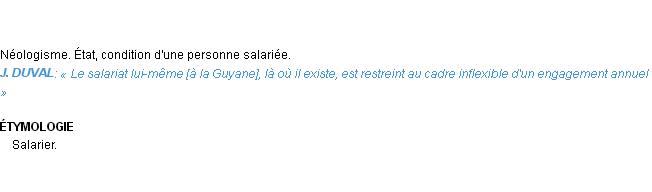 Néologisme. État, condition d'une personne salariée.
J. DUVAL: « Le salariat lui-même [à la Guyane], là où il existe, est restreint au cadre inflexible d'un engagement annuel »

ÉTYMOLOGIE
Salarier.